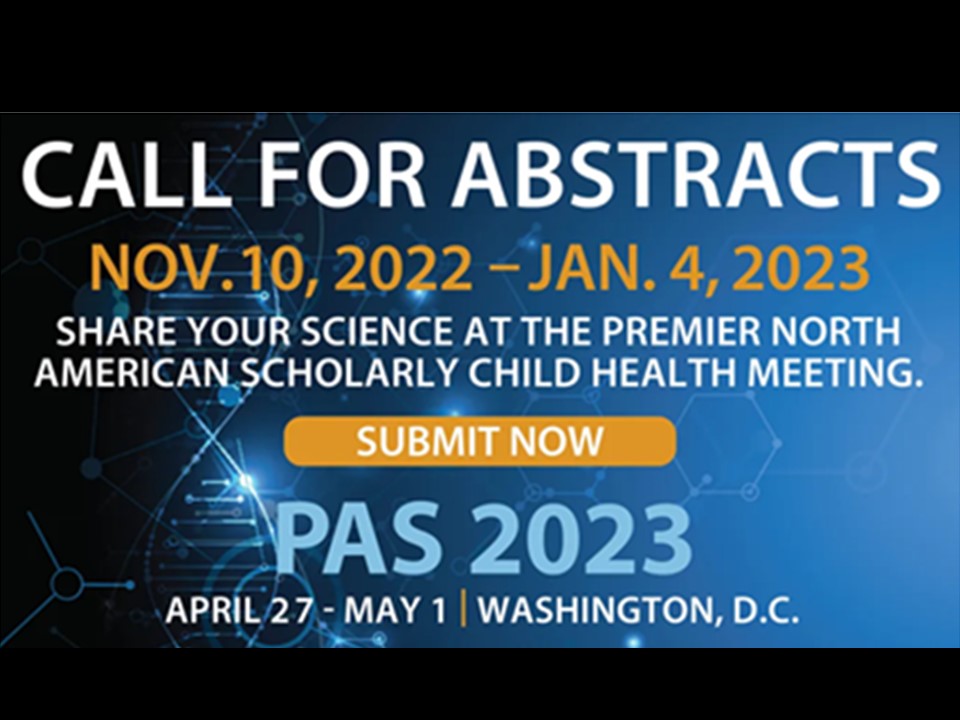 CALL FOR ABSTRACTS

NOV. 10, 2022 – JAN. 4, 2023

SHARE YOUR SCIENCE AT THE PREMIER NORTH AMERICAN SCHOLARLY CHILD HEALTH MEETING.

SUBMIT NOW

PAS 2023

APRIL 27 - MAY 1 | WASHINGTON, D.C.